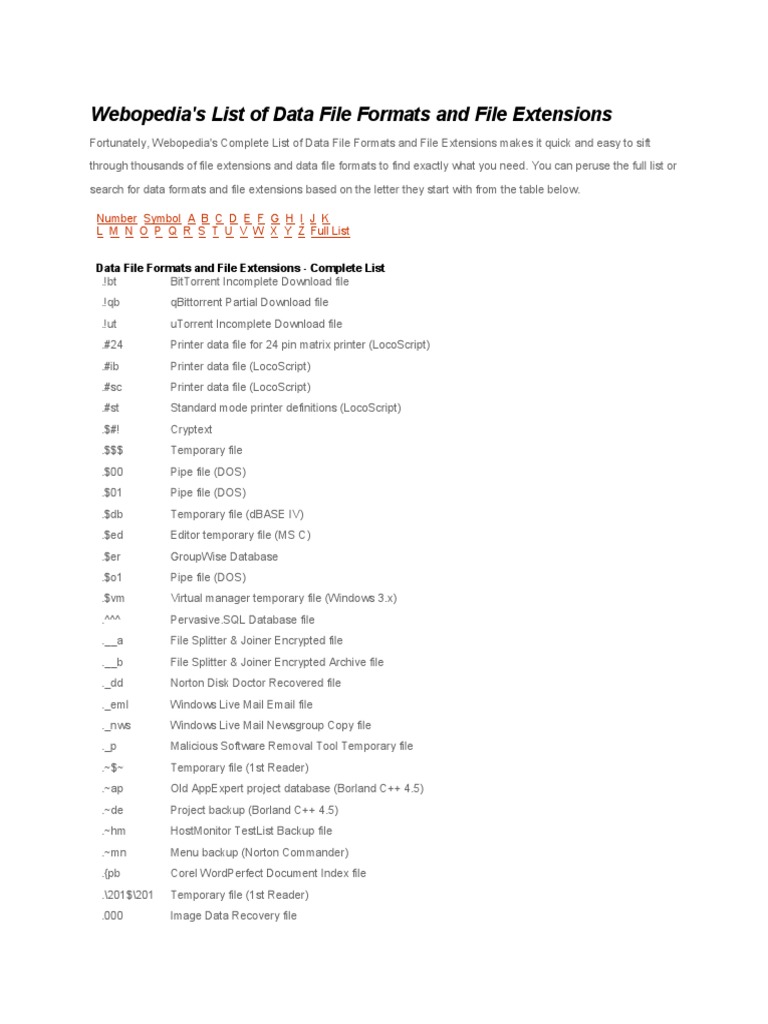 Webopedia's List of Data File Formats and File Extensions

Fortunately, Webopedia's Complete List of Data File Formats and File Extensions makes it quick and easy to sift through thousands of file extensions and data file formats to find exactly what you need. You can peruse the full list or search for data formats and file extensions based on the letter they start with from the table below.

Number Symbol A B C D E F G H I J K
L M N O P Q R S T U V W X Y Z Full List

Data File Formats and File Extensions - Complete List

| | |
|---|---|
| .!bt | BitTorrent Incomplete Download file |
| .!qb | qBittorrent Partial Download file |
| .!ut | uTorrent Incomplete Download file |
| .#24 | Printer data file for 24 pin matrix printer (LocoScript) |
| .#ib | Printer data file (LocoScript) |
| .#sc | Printer data file (LocoScript) |
| .#st | Standard mode printer definitions (LocoScript) |
| .$#! | Cryptext |
| .$$$ | Temporary file |
| .$00 | Pipe file (DOS) |
| .$01 | Pipe file (DOS) |
| .$db | Temporary file (dBASE IV) |
| .$ed | Editor temporary file (MS C) |
| .$er | GroupWise Database |
| .$o1 | Pipe file (DOS) |
| .$vm | Virtual manager temporary file (Windows 3.x) |
| .^^^ | Pervasive.SQL Database file |
| .__a | File Splitter & Joiner Encrypted file |
| .__b | File Splitter & Joiner Encrypted Archive file |
| ._dd | Norton Disk Doctor Recovered file |
| ._eml | Windows Live Mail Email file |
| ._nws | Windows Live Mail Newsgroup Copy file |
| ._p | Malicious Software Removal Tool Temporary file |
| .~$~ | Temporary file (1st Reader) |
| .~ap | Old AppExpert project database (Borland C++ 4.5) |
| .~de | Project backup (Borland C++ 4.5) |
| .~hm | HostMonitor TestList Backup file |
| .~mn | Menu backup (Norton Commander) |
| .{pb | Corel WordPerfect Document Index file |
| .\201$\201 | Temporary file (1st Reader) |
| .000 | Image Data Recovery file |